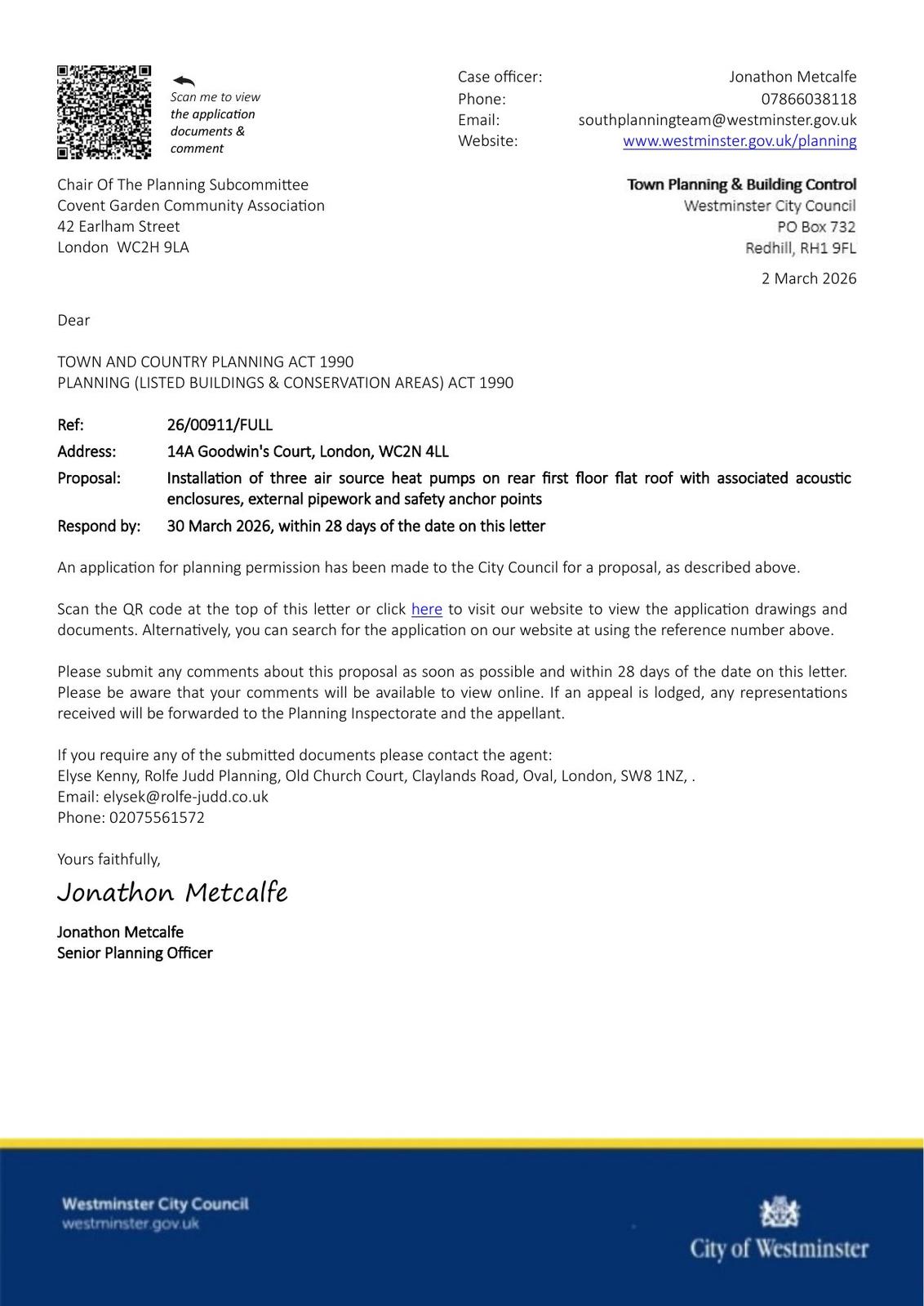 Scan me to view the application documents & comment

Case officer: Jonathon Metcalfe
Phone: 07866038118
Email: southplanningteam@westminster.gov.uk
Website: www.westminster.gov.uk/planning

Chair Of The Planning Subcommittee
Covent Garden Community Association
42 Earlham Street
London WC2H 9LA

Town Planning & Building Control
Westminster City Council
PO Box 732
Redhill, RH1 9FL

2 March 2026

Dear

TOWN AND COUNTRY PLANNING ACT 1990
PLANNING (LISTED BUILDINGS & CONSERVATION AREAS) ACT 1990

Ref: 26/00911/FULL
Address: 14A Goodwin's Court, London, WC2N 4LL
Proposal: Installation of three air source heat pumps on rear first floor flat roof with associated acoustic enclosures, external pipework and safety anchor points
Respond by: 30 March 2026, within 28 days of the date on this letter

An application for planning permission has been made to the City Council for a proposal, as described above.

Scan the QR code at the top of this letter or click here to visit our website to view the application drawings and documents. Alternatively, you can search for the application on our website at using the reference number above.

Please submit any comments about this proposal as soon as possible and within 28 days of the date on this letter. Please be aware that your comments will be available to view online. If an appeal is lodged, any representations received will be forwarded to the Planning Inspectorate and the appellant.

If you require any of the submitted documents please contact the agent:
Elyse Kenny, Rolfe Judd Planning, Old Church Court, Claylands Road, Oval, London, SW8 1NZ, .
Email: elysek@rolfe-judd.co.uk
Phone: 02075561572

Yours faithfully,

Jonathon Metcalfe

Jonathon Metcalfe
Senior Planning Officer

Westminster City Council
westminster.gov.uk

City of Westminster